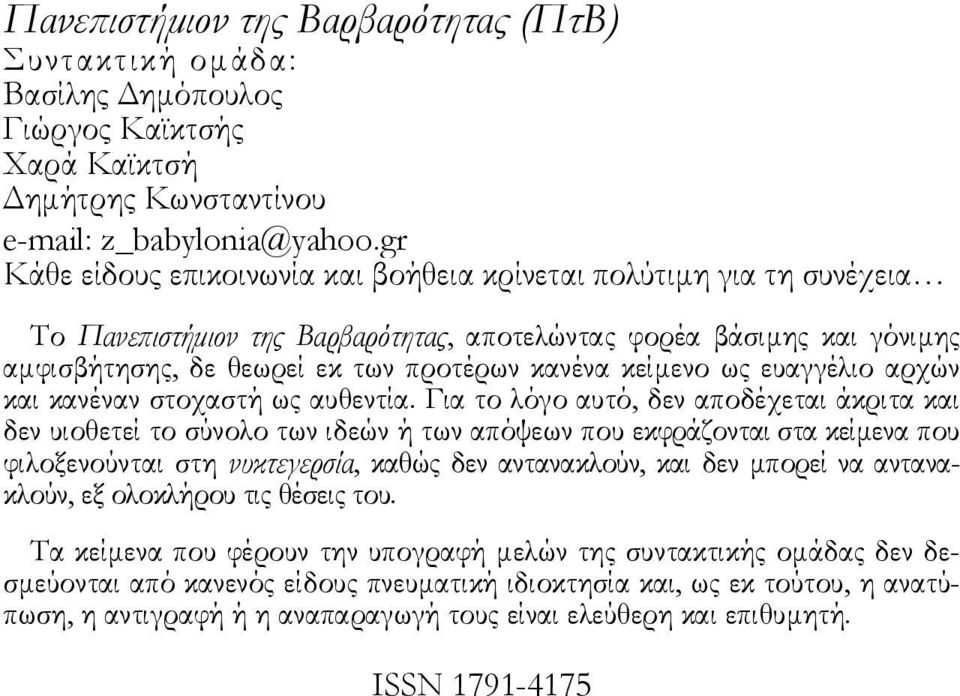 Πανεπιστήμιον της Βαρβαρότητας (ΠτΒ)
Συντακτική ομάδα:
Βασίλης Δημόπουλος
Γιώργος Καϊκτσής
Χαρά Καϊκτσή
Δημήτρης Κωνσταντίνου
e-mail: z_babylonia@yahoo.gr
Κάθε είδους επικοινωνία και βοήθεια κρίνεται πολύτιμη για τη συνέχεια…

Το Πανεπιστήμιον της Βαρβαρότητας, αποτελώντας φορέα βάσιμης και γόνιμης αμφισβήτησης, δε θεωρεί εκ των προτέρων κανένα κείμενο ως ευαγγέλιο αρχών και κανέναν στοχαστή ως αυθεντία. Για το λόγο αυτό, δεν αποδέχεται άκριτα και δεν υιοθετεί το σύνολο των ιδεών ή των απόψεων που εκφράζονται στα κείμενα που φιλοξενούνται στη νυκτεγερσία, καθώς δεν αντανακλούν, και δεν μπορεί να αντανακλούν, εξ ολοκλήρου τις θέσεις του.

Τα κείμενα που φέρουν την υπογραφή μελών της συντακτικής ομάδας δεν δεσμεύονται από κανενός είδους πνευματική ιδιοκτησία και, ως εκ τούτου, η ανατύπωση, η αντιγραφή ή η αναπαραγωγή τους είναι ελεύθερη και επιθυμητή.

ISSN 1791-4175